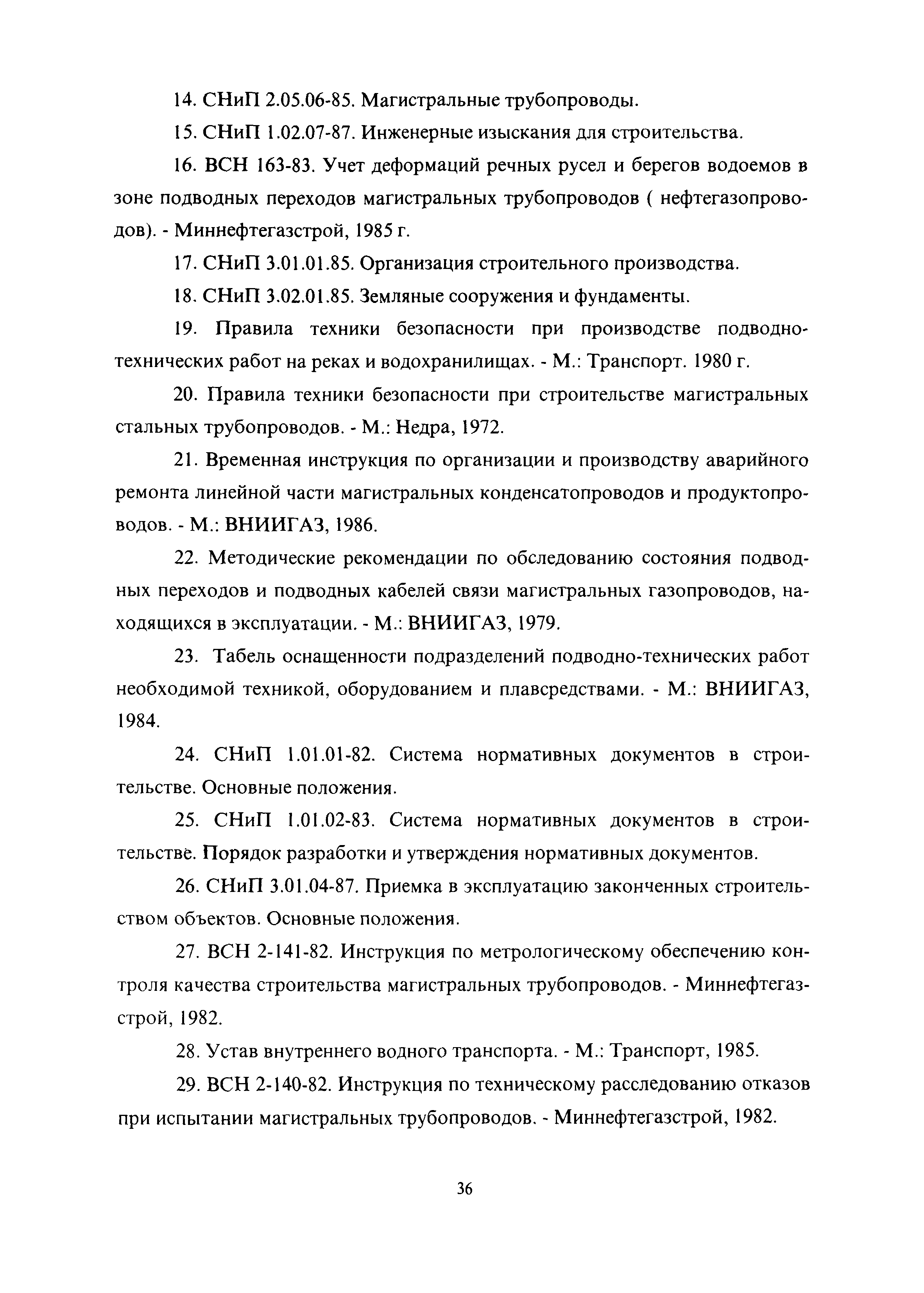 14. СНиП 2.05.06-85. Магистральные трубопроводы.

15. СНиП 1.02.07-87. Инженерные изыскания для строительства.

16. ВСН 163-83. Учет деформаций речных русел и берегов водоемов в зоне подводных переходов магистральных трубопроводов ( нефтегазопроводов). - Миннефтегазстрой, 1985 г.

17. СНиП 3.01.01.85. Организация строительного производства.

18. СНиП 3.02.01.85. Земляные сооружения и фундаменты.

19. Правила техники безопасности при производстве подводно-технических работ на реках и водохранилищах. - М.: Транспорт. 1980 г.

20. Правила техники безопасности при строительстве магистральных стальных трубопроводов. - М.: Недра, 1972.

21. Временная инструкция по организации и производству аварийного ремонта линейной части магистральных конденсатопроводов и продуктопроводов. - М.: ВНИИГАЗ, 1986.

22. Методические рекомендации по обследованию состояния подводных переходов и подводных кабелей связи магистральных газопроводов, находящихся в эксплуатации. - М.: ВНИИГАЗ, 1979.

23. Табель оснащенности подразделений подводно-технических работ необходимой техникой, оборудованием и плавсредствами. - М.: ВНИИГАЗ, 1984.

24. СНиП 1.01.01-82. Система нормативных документов в строительстве. Основные положения.

25. СНиП 1.01.02-83. Система нормативных документов в строительстве. Порядок разработки и утверждения нормативных документов.

26. СНиП 3.01.04-87. Приемка в эксплуатацию законченных строительством объектов. Основные положения.

27. ВСН 2-141-82. Инструкция по метрологическому обеспечению контроля качества строительства магистральных трубопроводов. - Миннефтегазстрой, 1982.

28. Устав внутреннего водного транспорта. - М.: Транспорт, 1985.

29. ВСН 2-140-82. Инструкция по техническому расследованию отказов при испытании магистральных трубопроводов. - Миннефтегазстрой, 1982.

36